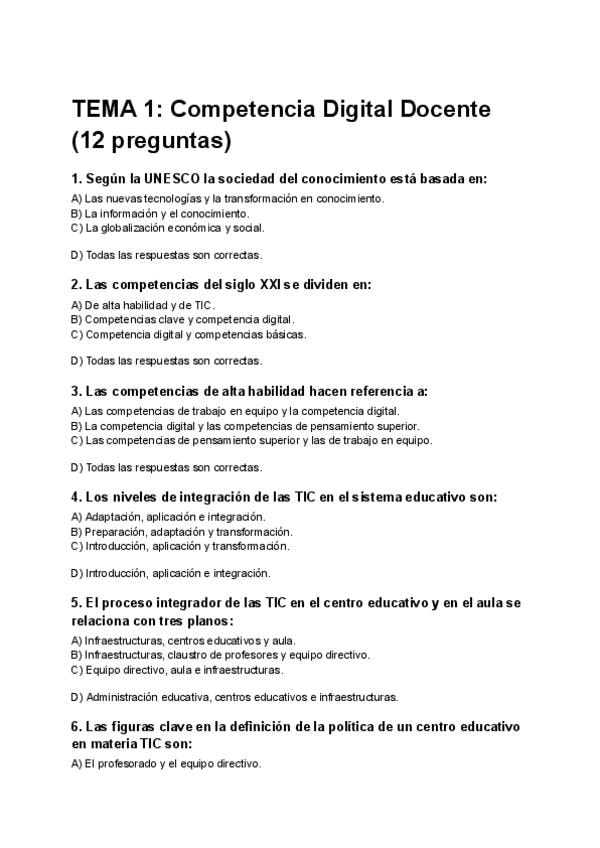 TEMA 1: Competencia Digital Docente (12 preguntas)

1. Según la UNESCO la sociedad del conocimiento está basada en:
A) Las nuevas tecnologías y la transformación en conocimiento.
B) La información y el conocimiento.
C) La globalización económica y social.

D) Todas las respuestas son correctas.

2. Las competencias del siglo XXI se dividen en:
A) De alta habilidad y de TIC.
B) Competencias clave y competencia digital.
C) Competencia digital y competencias básicas.

D) Todas las respuestas son correctas.

3. Las competencias de alta habilidad hacen referencia a:
A) Las competencias de trabajo en equipo y la competencia digital.
B) La competencia digital y las competencias de pensamiento superior.
C) Las competencias de pensamiento superior y las de trabajo en equipo.

D) Todas las respuestas son correctas.

4. Los niveles de integración de las TIC en el sistema educativo son:
A) Adaptación, aplicación e integración.
B) Preparación, adaptación y transformación.
C) Introducción, aplicación y transformación.

D) Introducción, aplicación e integración.

5. El proceso integrador de las TIC en el centro educativo y en el aula se relaciona con tres planos:
A) Infraestructuras, centros educativos y aula.
B) Infraestructuras, claustro de profesores y equipo directivo.
C) Equipo directivo, aula e infraestructuras.

D) Administración educativa, centros educativos e infraestructuras.

6. Las figuras clave en la definición de la política de un centro educativo en materia TIC son:
A) El profesorado y el equipo directivo.